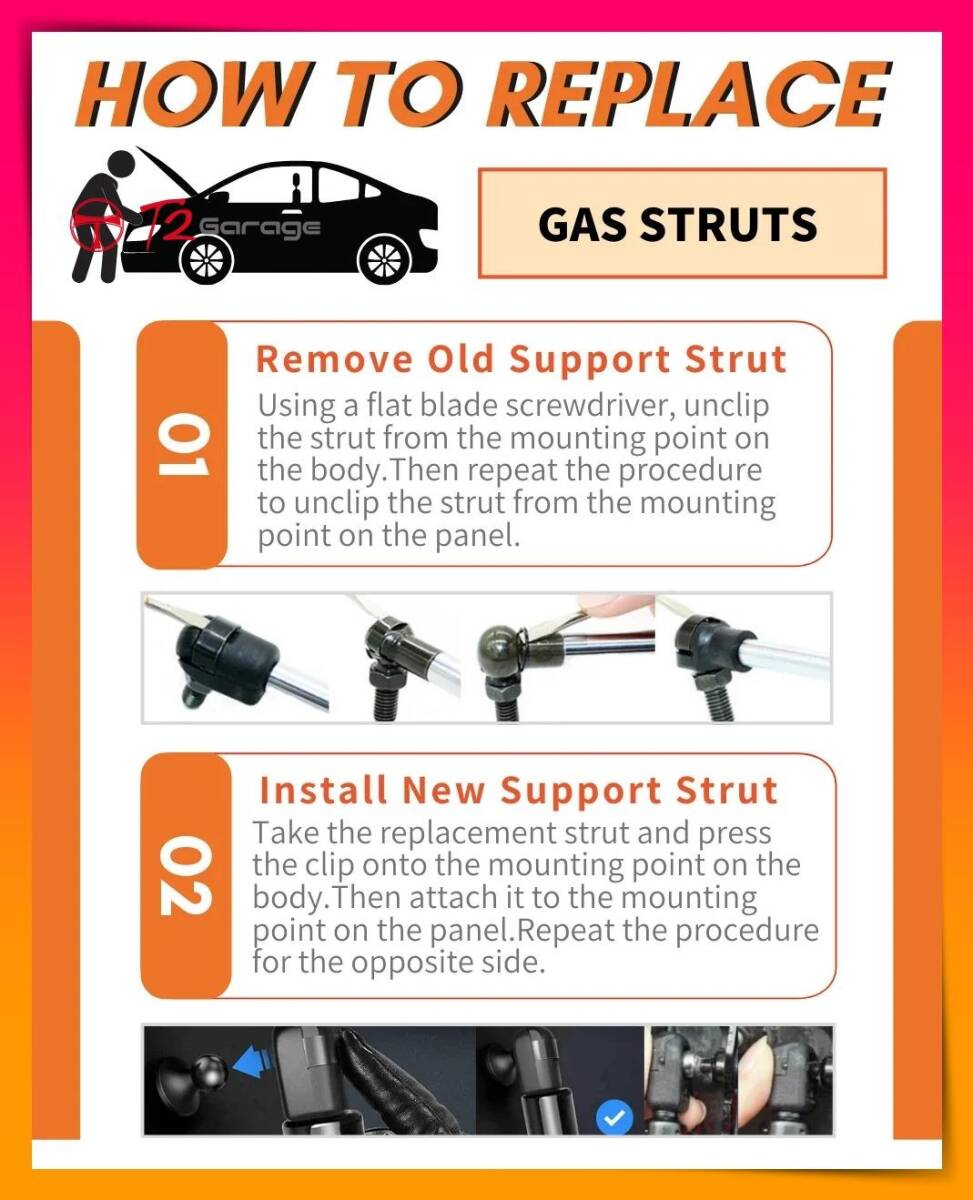 HOW TO REPLACE

T2 Garage

GAS STRUTS

01

Remove Old Support Strut

Using a flat blade screwdriver, unclip the strut from the mounting point on the body.Then repeat the procedure to unclip the strut from the mounting point on the panel.

02

Install New Support Strut

Take the replacement strut and press the clip onto the mounting point on the body.Then attach it to the mounting point on the panel.Repeat the procedure for the opposite side.